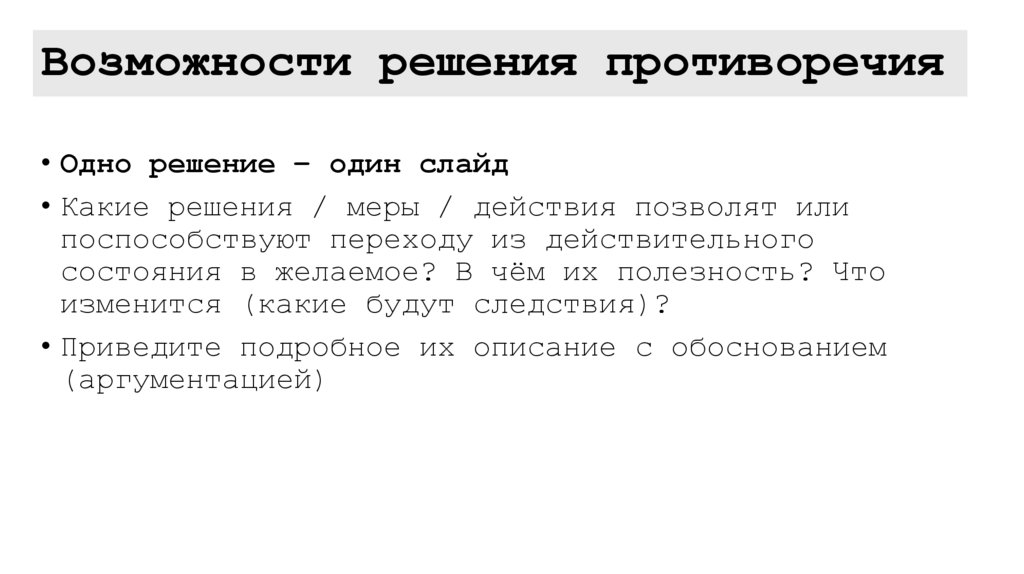 Возможности решения противоречия

• Одно решение – один слайд
• Какие решения / меры / действия позволят или поспособствуют переходу из действительного состояния в желаемое? В чём их полезность? Что изменится (какие будут следствия)?
• Приведите подробное их описание с обоснованием (аргументацией)